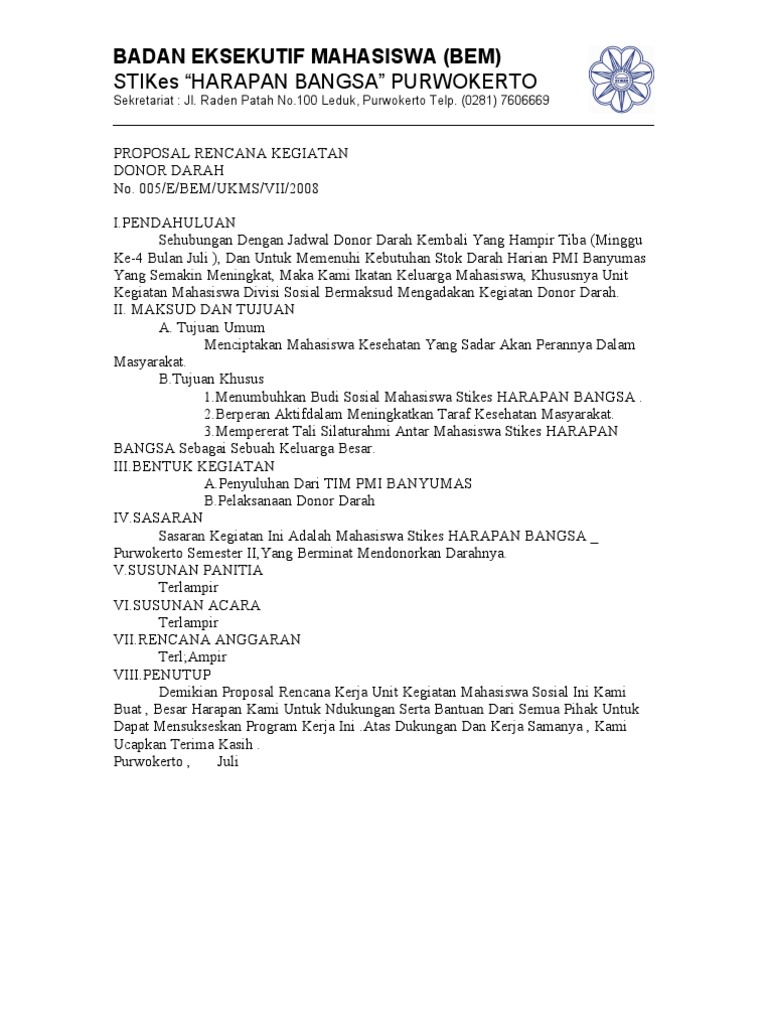 BADAN EKSEKUTIF MAHASISWA (BEM)
STIKes “HARAPAN BANGSA” PURWOKERTO
Sekretariat : Jl. Raden Patah No.100 Leduk, Purwokerto Telp. (0281) 7606669

PROPOSAL RENCANA KEGIATAN
DONOR DARAH
No. 005/E/BEM/UKMS/VII/2008

I.PENDAHULUAN
Sehubungan Dengan Jadwal Donor Darah Kembali Yang Hampir Tiba (Minggu Ke-4 Bulan Juli ), Dan Untuk Memenuhi Kebutuhan Stok Darah Harian PMI Banyumas Yang Semakin Meningkat, Maka Kami Ikatan Keluarga Mahasiswa, Khususnya Unit Kegiatan Mahasiswa Divisi Sosial Bermaksud Mengadakan Kegiatan Donor Darah.
II. MAKSUD DAN TUJUAN
A. Tujuan Umum
Menciptakan Mahasiswa Kesehatan Yang Sadar Akan Perannya Dalam Masyarakat.
B.Tujuan Khusus
1.Menumbuhkan Budi Sosial Mahasiswa Stikes HARAPAN BANGSA .
2.Berperan Aktifdalam Meningkatkan Taraf Kesehatan Masyarakat.
3.Mempererat Tali Silaturahmi Antar Mahasiswa Stikes HARAPAN BANGSA Sebagai Sebuah Keluarga Besar.
III.BENTUK KEGIATAN
A.Penyuluhan Dari TIM PMI BANYUMAS
B.Pelaksanaan Donor Darah
IV.SASARAN
Sasaran Kegiatan Ini Adalah Mahasiswa Stikes HARAPAN BANGSA _ Purwokerto Semester II,Yang Berminat Mendonorkan Darahnya.
V.SUSUNAN PANITIA
Terlampir
VI.SUSUNAN ACARA
Terlampir
VII.RENCANA ANGGARAN
Terl;Ampir
VIII.PENUTUP
Demikian Proposal Rencana Kerja Unit Kegiatan Mahasiswa Sosial Ini Kami Buat , Besar Harapan Kami Untuk Ndukungan Serta Bantuan Dari Semua Pihak Untuk Dapat Mensukseskan Program Kerja Ini .Atas Dukungan Dan Kerja Samanya , Kami Ucapkan Terima Kasih .
Purwokerto , Juli